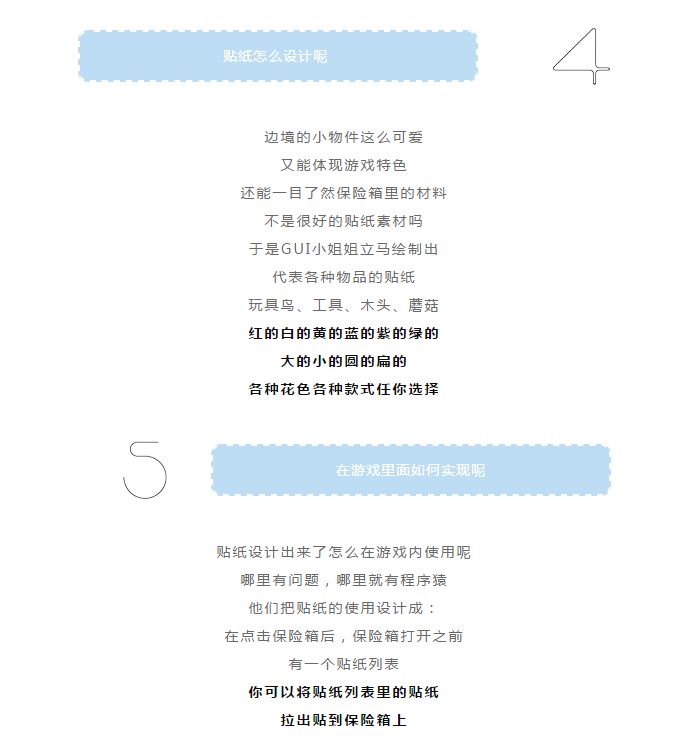 贴纸怎么设计呢

4

边境的小物件这么可爱
又能体现游戏特色
还能一目了然保险箱里的材料
不是很好的贴纸素材吗
于是GUI小姐姐立马绘制出
代表各种物品的贴纸
玩具鸟、工具、木头、蘑菇
红的白的黄的蓝的紫的绿的
大的小的圆的扁的
各种花色各种款式任你选择

5

在游戏里面如何实现呢

贴纸设计出来了怎么在游戏内使用呢
哪里有问题，哪里就有程序猿
他们把贴纸的使用设计成：
在点击保险箱后，保险箱打开之前
有一个贴纸列表
你可以将贴纸列表里的贴纸
拉出贴到保险箱上